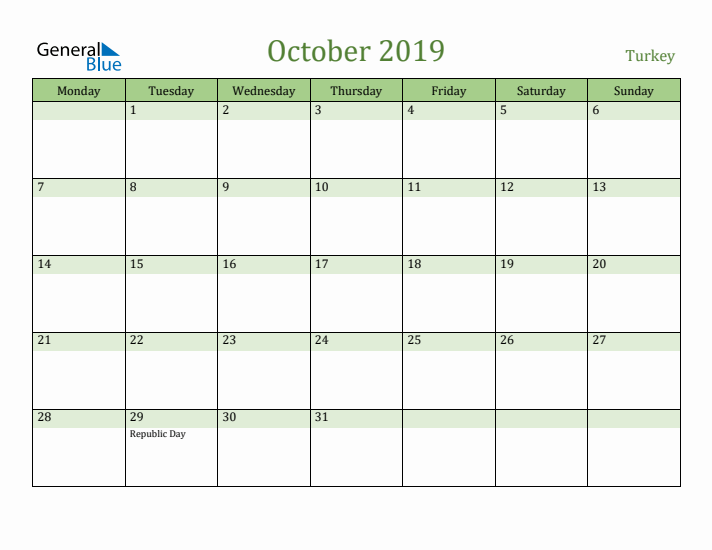 General Blue

October 2019

Turkey

| Monday | Tuesday | Wednesday | Thursday | Friday | Saturday | Sunday |
|---|---|---|---|---|---|---|
| | 1 | 2 | 3 | 4 | 5 | 6 |
| 7 | 8 | 9 | 10 | 11 | 12 | 13 |
| 14 | 15 | 16 | 17 | 18 | 19 | 20 |
| 21 | 22 | 23 | 24 | 25 | 26 | 27 |
| 28 | 29 Republic Day | 30 | 31 | | | |